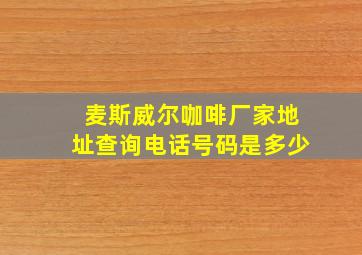 麦斯威尔咖啡厂家地址查询电话号码是多少